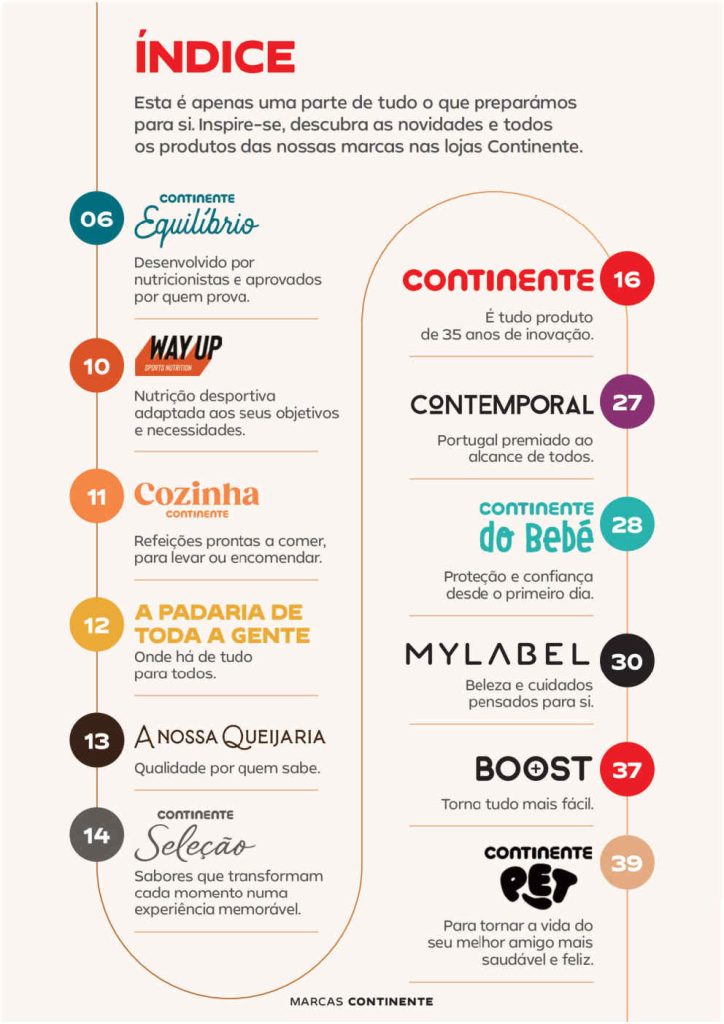 ÍNDICE

Esta é apenas uma parte de tudo o que preparámos para si. Inspire-se, descubra as novidades e todos os produtos das nossas marcas nas lojas Continente.

06
CONTINENTE
Equilíbrio
Desenvolvido por nutricionistas e aprovados por quem prova.

10
WAY UP
SPORTS NUTRITION
Nutrição desportiva adaptada aos seus objetivos e necessidades.

11
Cozinha
CONTINENTE
Refeições prontas a comer, para levar ou encomendar.

12
A PADARIA DE TODA A GENTE
Onde há de tudo para todos.

13
A NOSSA QUEIJARIA
Qualidade por quem sabe.

14
CONTINENTE
Seleção
Sabores que transformam cada momento numa experiência memorável.

CONTINENTE
16
É tudo produto de 35 anos de inovação.

CONTEMPORAL
27
Portugal premiado ao alcance de todos.

CONTINENTE
do Bebé
28
Proteção e confiança desde o primeiro dia.

MYLABEL
30
Beleza e cuidados pensados para si.

BOOST
37
Torna tudo mais fácil.

CONTINENTE
PET
39
Para tornar a vida do seu melhor amigo mais saudável e feliz.

MARCAS CONTINENTE